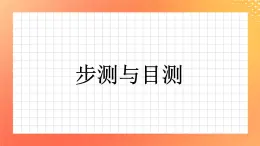 步测与目测